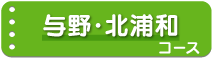 与野・北浦和
コース